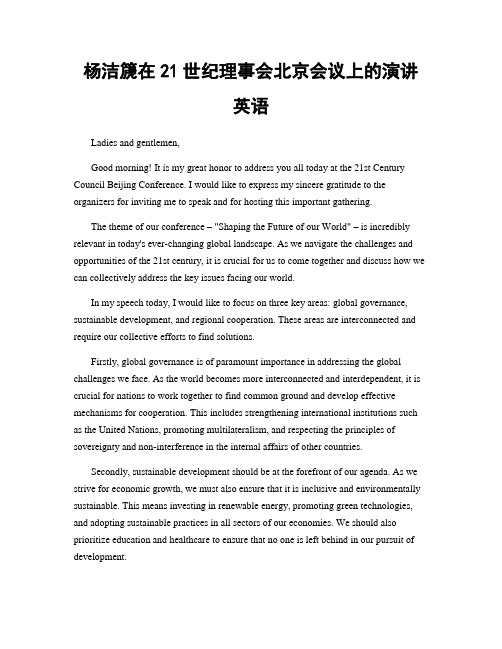 杨洁篪在 21 世纪理事会北京会议上的演讲英语

Ladies and gentlemen,

Good morning! It is my great honor to address you all today at the 21st Century Council Beijing Conference. I would like to express my sincere gratitude to the organizers for inviting me to speak and for hosting this important gathering.

The theme of our conference – "Shaping the Future of our World" – is incredibly relevant in today's ever-changing global landscape. As we navigate the challenges and opportunities of the 21st century, it is crucial for us to come together and discuss how we can collectively address the key issues facing our world.

In my speech today, I would like to focus on three key areas: global governance, sustainable development, and regional cooperation. These areas are interconnected and require our collective efforts to find solutions.

Firstly, global governance is of paramount importance in addressing the global challenges we face. As the world becomes more interconnected and interdependent, it is crucial for nations to work together to find common ground and develop effective mechanisms for cooperation. This includes strengthening international institutions such as the United Nations, promoting multilateralism, and respecting the principles of sovereignty and non-interference in the internal affairs of other countries.

Secondly, sustainable development should be at the forefront of our agenda. As we strive for economic growth, we must also ensure that it is inclusive and environmentally sustainable. This means investing in renewable energy, promoting green technologies, and adopting sustainable practices in all sectors of our economies. We should also prioritize education and healthcare to ensure that no one is left behind in our pursuit of development.